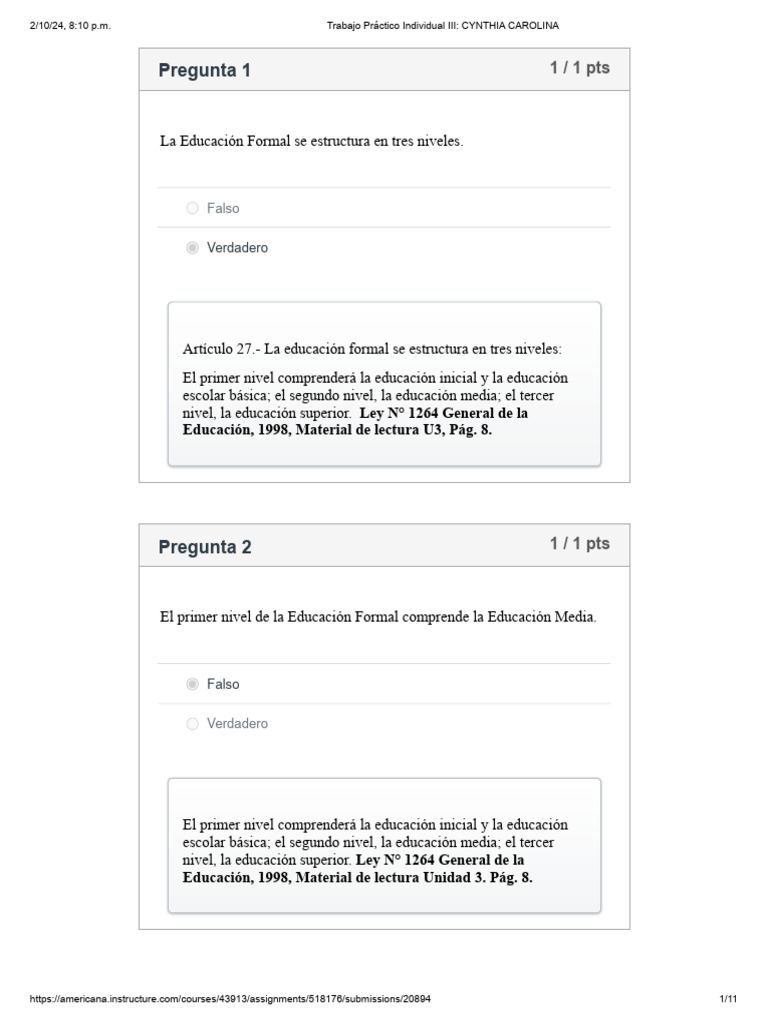 2/10/24, 8:10 p.m.

Trabajo Práctico Individual III: CYNTHIA CAROLINA

Pregunta 1

1 / 1 pts

La Educación Formal se estructura en tres niveles.

Falso

Verdadero

Artículo 27.- La educación formal se estructura en tres niveles:

El primer nivel comprenderá la educación inicial y la educación escolar básica; el segundo nivel, la educación media; el tercer nivel, la educación superior. Ley N° 1264 General de la Educación, 1998, Material de lectura U3, Pág. 8.

Pregunta 2

1 / 1 pts

El primer nivel de la Educación Formal comprende la Educación Media.

Falso

Verdadero

El primer nivel comprenderá la educación inicial y la educación escolar básica; el segundo nivel, la educación media; el tercer nivel, la educación superior. Ley N° 1264 General de la Educación, 1998, Material de lectura Unidad 3. Pág. 8.

https://americana.instructure.com/courses/43913/assignments/518176/submissions/20894

1/11